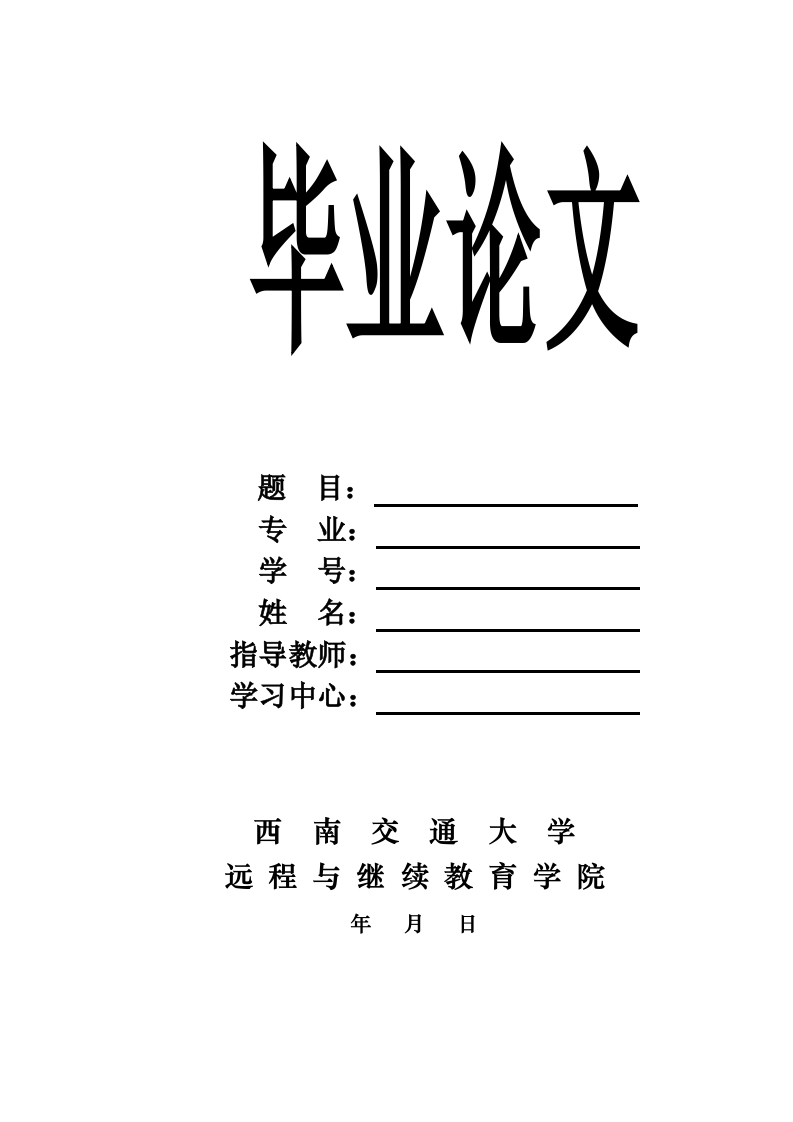 毕业论文

题　目：
专　业：
学　号：
姓　名：
指导教师：
学习中心：

西 南 交 通 大 学
远 程 与 继 续 教 育 学 院
年　月　日